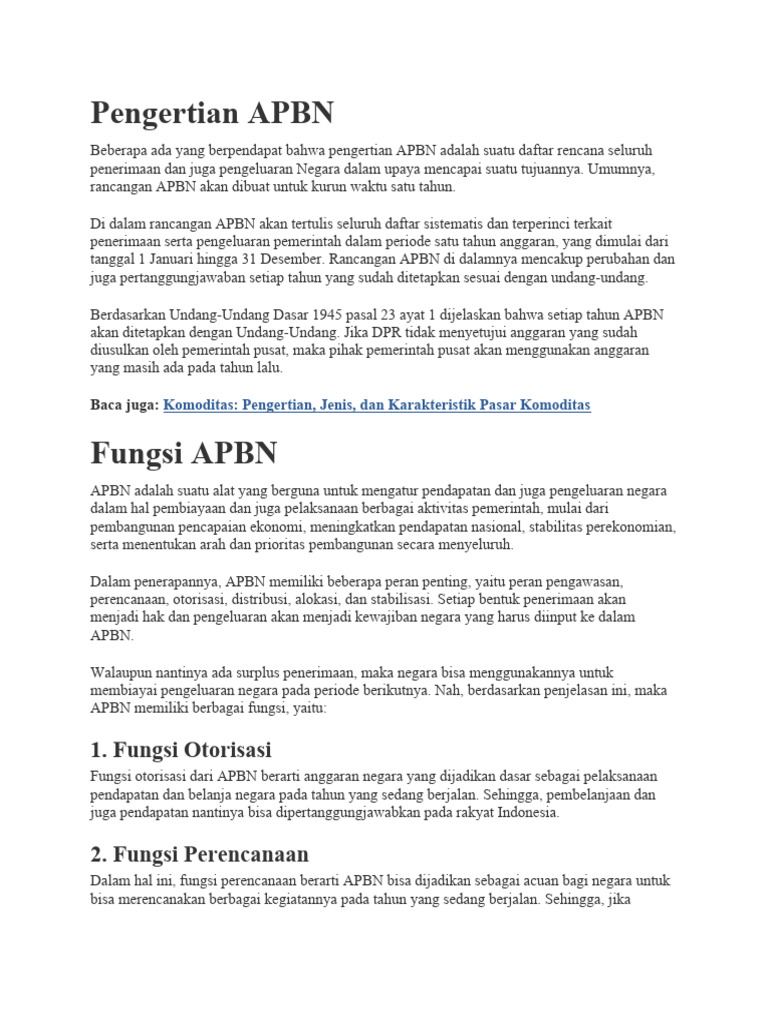 Pengertian APBN

Beberapa ada yang berpendapat bahwa pengertian APBN adalah suatu daftar rencana seluruh penerimaan dan juga pengeluaran Negara dalam upaya mencapai suatu tujuannya. Umumnya, rancangan APBN akan dibuat untuk kurun waktu satu tahun.

Di dalam rancangan APBN akan tertulis seluruh daftar sistematis dan terperinci terkait penerimaan serta pengeluaran pemerintah dalam periode satu tahun anggaran, yang dimulai dari tanggal 1 Januari hingga 31 Desember. Rancangan APBN di dalamnya mencakup perubahan dan juga pertanggungjawaban setiap tahun yang sudah ditetapkan sesuai dengan undang-undang.

Berdasarkan Undang-Undang Dasar 1945 pasal 23 ayat 1 dijelaskan bahwa setiap tahun APBN akan ditetapkan dengan Undang-Undang. Jika DPR tidak menyetujui anggaran yang sudah diusulkan oleh pemerintah pusat, maka pihak pemerintah pusat akan menggunakan anggaran yang masih ada pada tahun lalu.

Baca juga: Komoditas: Pengertian, Jenis, dan Karakteristik Pasar Komoditas

Fungsi APBN

APBN adalah suatu alat yang berguna untuk mengatur pendapatan dan juga pengeluaran negara dalam hal pembiayaan dan juga pelaksanaan berbagai aktivitas pemerintah, mulai dari pembangunan pencapaian ekonomi, meningkatkan pendapatan nasional, stabilitas perekonomian, serta menentukan arah dan prioritas pembangunan secara menyeluruh.

Dalam penerapannya, APBN memiliki beberapa peran penting, yaitu peran pengawasan, perencanaan, otorisasi, distribusi, alokasi, dan stabilisasi. Setiap bentuk penerimaan akan menjadi hak dan pengeluaran akan menjadi kewajiban negara yang harus diinput ke dalam APBN.

Walaupun nantinya ada surplus penerimaan, maka negara bisa menggunakannya untuk membiayai pengeluaran negara pada periode berikutnya. Nah, berdasarkan penjelasan ini, maka APBN memiliki berbagai fungsi, yaitu:

1. Fungsi Otorisasi

Fungsi otorisasi dari APBN berarti anggaran negara yang dijadikan dasar sebagai pelaksanaan pendapatan dan belanja negara pada tahun yang sedang berjalan. Sehingga, pembelanjaan dan juga pendapatan nantinya bisa dipertanggungjawabkan pada rakyat Indonesia.

2. Fungsi Perencanaan

Dalam hal ini, fungsi perencanaan berarti APBN bisa dijadikan sebagai acuan bagi negara untuk bisa merencanakan berbagai kegiatannya pada tahun yang sedang berjalan. Sehingga, jika